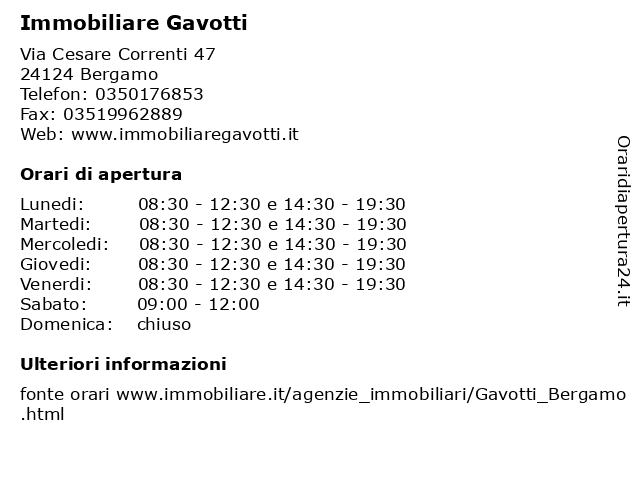 Immobiliare Gavotti

Via Cesare Correnti 47
24124 Bergamo
Telefon: 0350176853
Fax: 03519962889
Web: www.immobiliaregavotti.it

Orari di apertura

| | |
|---|---|
| Lunedi: | 08:30 - 12:30 e 14:30 - 19:30 |
| Martedi: | 08:30 - 12:30 e 14:30 - 19:30 |
| Mercoledi: | 08:30 - 12:30 e 14:30 - 19:30 |
| Giovedi: | 08:30 - 12:30 e 14:30 - 19:30 |
| Venerdi: | 08:30 - 12:30 e 14:30 - 19:30 |
| Sabato: | 09:00 - 12:00 |
| Domenica: | chiuso |

Ulteriori informazioni

fonte orari www.immobiliare.it/agenzie_immobiliari/Gavotti_Bergamo.html

Oraridiapertura24.it